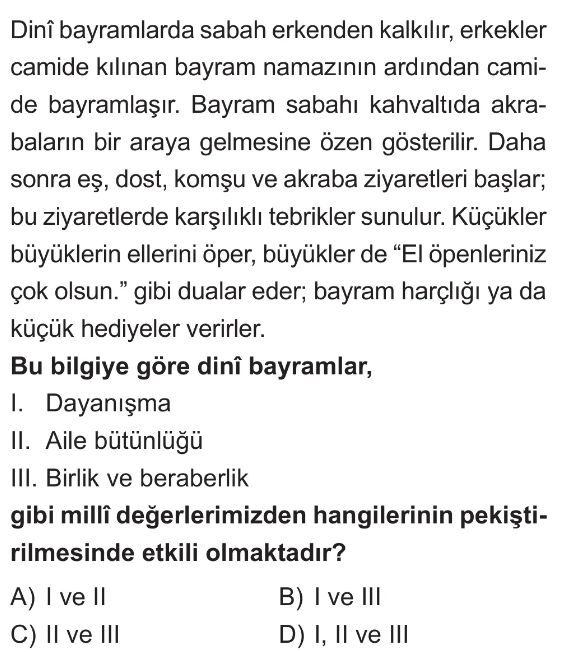 Dinî bayramlarda sabah erkenden kalkılır, erkekler camide kılınan bayram namazının ardından camide bayramlaşır. Bayram sabahı kahvaltıda akrabaların bir araya gelmesine özen gösterilir. Daha sonra eş, dost, komşu ve akraba ziyaretleri başlar; bu ziyaretlerde karşılıklı tebrikler sunulur. Küçükler büyüklerin ellerini öper, büyükler de “El öpenleriniz çok olsun.” gibi dualar eder; bayram harçlığı ya da küçük hediyeler verirler.

**Bu bilgiye göre dinî bayramlar,**

I. Dayanışma

II. Aile bütünlüğü

III. Birlik ve beraberlik

**gibi millî değerlerimizden hangilerinin pekiştirilmesinde etkili olmaktadır?**

A) I ve II

B) I ve III

C) II ve III

D) I, II ve III